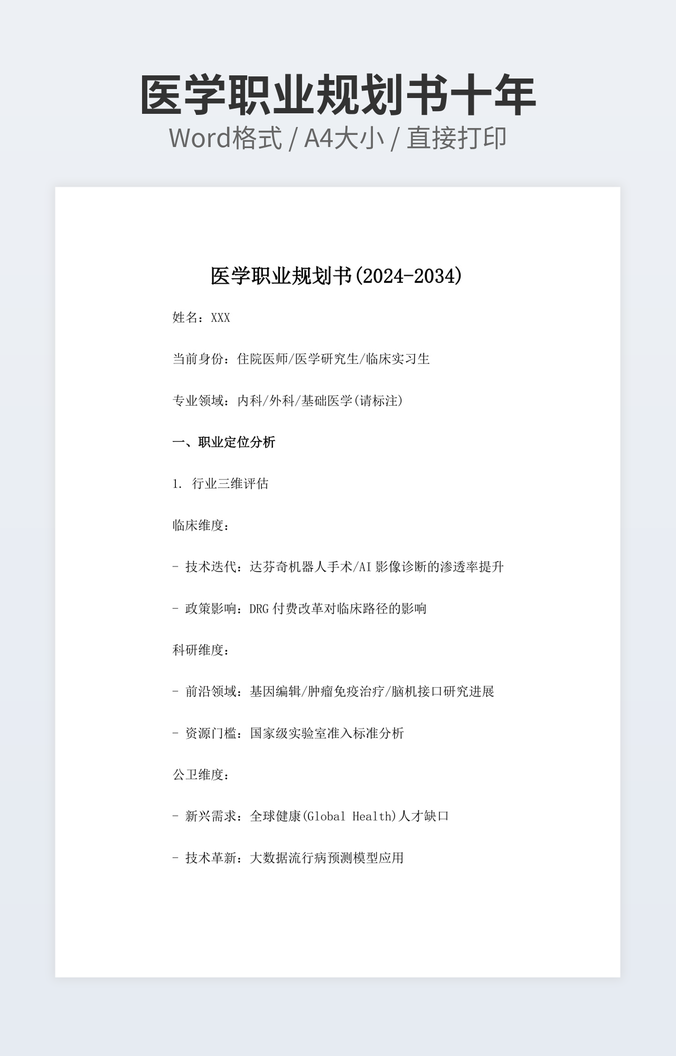 医学职业规划书十年

Word格式 / A4大小 / 直接打印

医学职业规划书(2024-2034)

姓名：XXX

当前身份：住院医师/医学研究生/临床实习生

专业领域：内科/外科/基础医学(请标注)

一、职业定位分析

1. 行业三维评估

临床维度：

- 技术迭代：达芬奇机器人手术/AI 影像诊断的渗透率提升

- 政策影响：DRG 付费改革对临床路径的影响

科研维度：

- 前沿领域：基因编辑/肿瘤免疫治疗/脑机接口研究进展

- 资源门槛：国家级实验室准入标准分析

公卫维度：

- 新兴需求：全球健康(Global Health)人才缺口

- 技术革新：大数据流行病预测模型应用